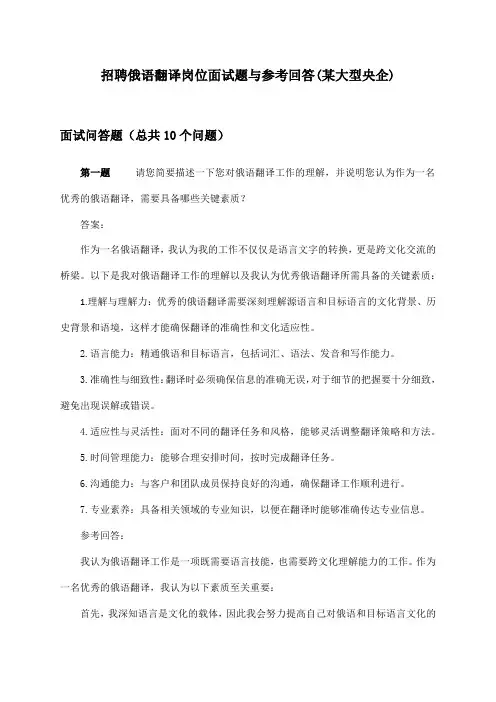 招聘俄语翻译岗位面试题与参考回答(某大型央企)

面试问答题（总共10个问题）

第一题　请您简要描述一下您对俄语翻译工作的理解，并说明您认为作为一名优秀的俄语翻译，需要具备哪些关键素质？

答案：

作为一名俄语翻译，我认为我的工作不仅仅是语言文字的转换，更是跨文化交流的桥梁。以下是我对俄语翻译工作的理解以及我认为优秀俄语翻译所需具备的关键素质：

1.理解与理解力：优秀的俄语翻译需要深刻理解源语言和目标语言的文化背景、历史背景和语境，这样才能确保翻译的准确性和文化适应性。

2.语言能力：精通俄语和目标语言，包括词汇、语法、发音和写作能力。

3.准确性与细致性：翻译时必须确保信息的准确无误，对于细节的把握要十分细致，避免出现误解或错误。

4.适应性与灵活性：面对不同的翻译任务和风格，能够灵活调整翻译策略和方法。

5.时间管理能力：能够合理安排时间，按时完成翻译任务。

6.沟通能力：与客户和团队成员保持良好的沟通，确保翻译工作顺利进行。

7.专业素养：具备相关领域的专业知识，以便在翻译时能够准确传达专业信息。

参考回答：

我认为俄语翻译工作是一项既需要语言技能，也需要跨文化理解能力的工作。作为一名优秀的俄语翻译，我认为以下素质至关重要：

首先，我深知语言是文化的载体，因此我会努力提高自己对俄语和目标语言文化的